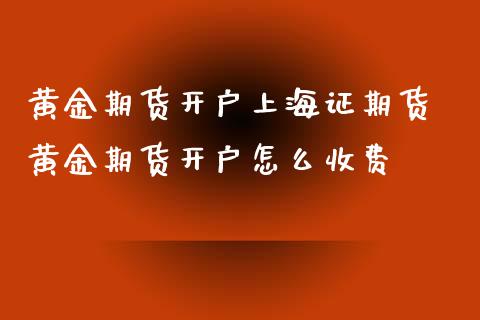 黄金期货开户上海证期货
黄金期货开户怎么收费